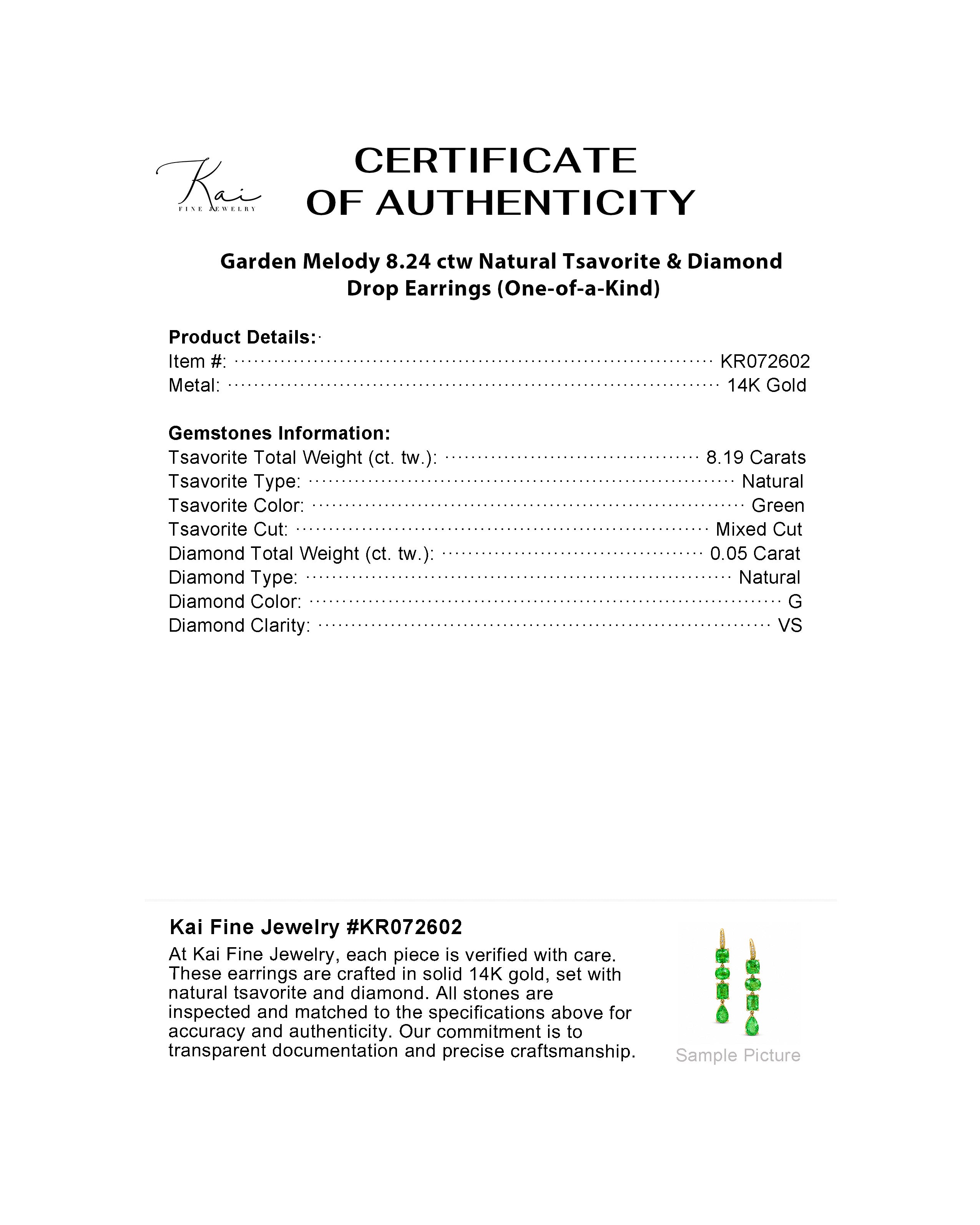 Kai
FINE JEWELRY

CERTIFICATE
OF AUTHENTICITY

Garden Melody 8.24 ctw Natural Tsavorite & Diamond Drop Earrings (One-of-a-Kind)

Product Details:
Item #: KR072602
Metal: 14K Gold

Gemstones Information:
Tsavorite Total Weight (ct. tw.): 8.19 Carats
Tsavorite Type: Natural
Tsavorite Color: Green
Tsavorite Cut: Mixed Cut
Diamond Total Weight (ct. tw.): 0.05 Carat
Diamond Type: Natural
Diamond Color: G
Diamond Clarity: VS

Kai Fine Jewelry #KR072602
At Kai Fine Jewelry, each piece is verified with care. These earrings are crafted in solid 14K gold, set with natural tsavorite and diamond. All stones are inspected and matched to the specifications above for accuracy and authenticity. Our commitment is to transparent documentation and precise craftsmanship.

Sample Picture